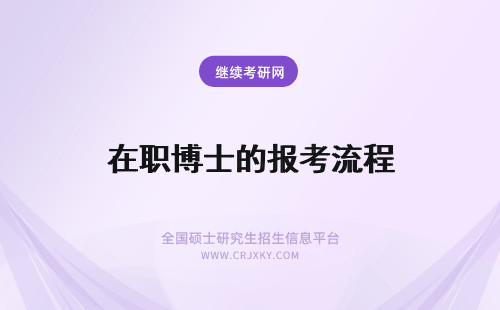 继续考研网

在职博士的报考流程

全国硕士研究生招生信息平台
WWW.CRJXKY.COM